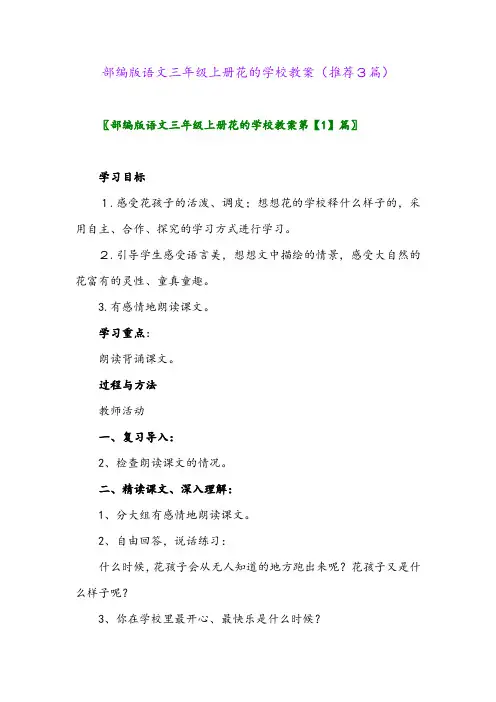 部编版语文三年级上册花的学校教案（推荐3篇）

〖部编版语文三年级上册花的学校教案第【1】篇〗

学习目标

1．感受花孩子的活泼、调皮；想想花的学校释什么样子的，采用自主、合作、探究的学习方式进行学习。

2．引导学生感受语言美，想想文中描绘的情景，感受大自然的花富有的灵性、童真童趣。

3.有感情地朗读课文。

学习重点：

朗读背诵课文。

过程与方法

教师活动

一、复习导入：

2、检查朗读课文的情况。

二、精读课文、深入理解：

1、分大组有感情地朗读课文。

2、自由回答，说话练习：

什么时候，花孩子会从无人知道的地方跑出来呢？花孩子又是什么样子呢？

3、你在学校里最开心、最快乐是什么时候？